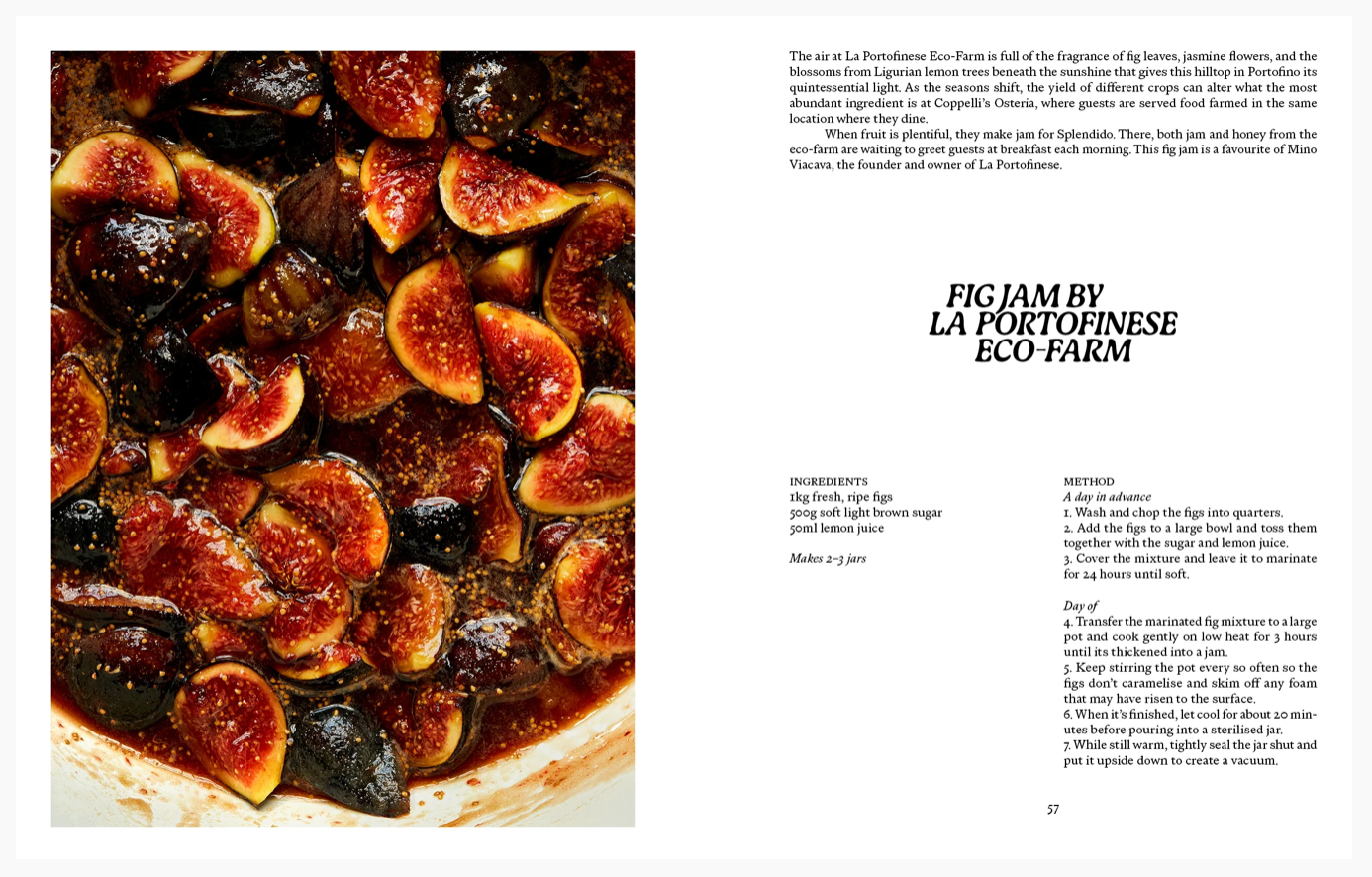 The air at La Portofinese Eco-Farm is full of the fragrance of fig leaves, jasmine flowers, and the blossoms from Ligurian lemon trees beneath the sunshine that gives this hilltop in Portofino its quintessential light. As the seasons shift, the yield of different crops can alter what the most abundant ingredient is at Coppelli's Osteria, where guests are served food farmed in the same location where they dine.

When fruit is plentiful, they make jam for Splendido. There, both jam and honey from the eco-farm are waiting to greet guests at breakfast each morning. This fig jam is a favourite of Mino Viacava, the founder and owner of La Portofinese.

FIG JAM BY LA PORTOFINESE ECO-FARM

INGREDIENTS
1kg fresh, ripe figs
500g soft light brown sugar
50ml lemon juice

Makes 2–3 jars

METHOD
A day in advance
1. Wash and chop the figs into quarters.
2. Add the figs to a large bowl and toss them together with the sugar and lemon juice.
3. Cover the mixture and leave it to marinate for 24 hours until soft.

Day of
4. Transfer the marinated fig mixture to a large pot and cook gently on low heat for 3 hours until its thickened into a jam.
5. Keep stirring the pot every so often so the figs don't caramelise and skim off any foam that may have risen to the surface.
6. When it's finished, let cool for about 20 minutes before pouring into a sterilised jar.
7. While still warm, tightly seal the jar shut and put it upside down to create a vacuum.

57